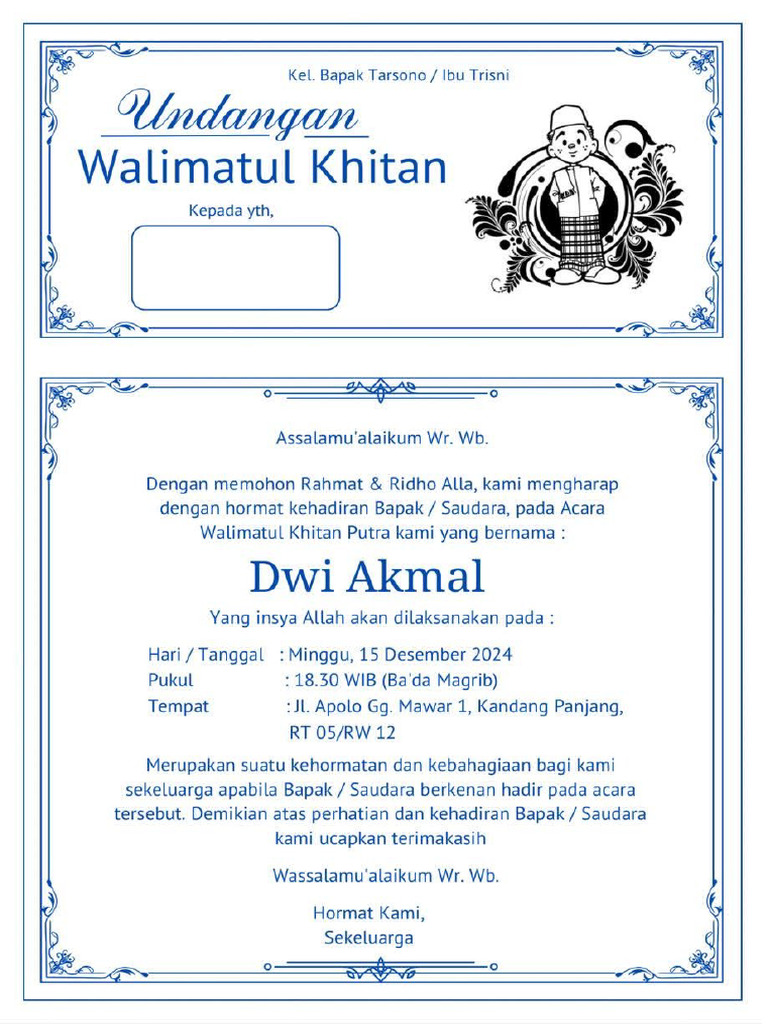 Kel. Bapak Tarsono / Ibu Trisni

Undangan
Walimatul Khitan

Kepada yth,

Assalamu'alaikum Wr. Wb.

Dengan memohon Rahmat & Ridho Alla, kami mengharap dengan hormat kehadiran Bapak / Saudara, pada Acara Walimatul Khitan Putra kami yang bernama :

Dwi Akmal

Yang insya Allah akan dilaksanakan pada :

Hari / Tanggal : Minggu, 15 Desember 2024
Pukul : 18.30 WIB (Ba'da Magrib)
Tempat : Jl. Apolo Gg. Mawar 1, Kandang Panjang, RT 05/RW 12

Merupakan suatu kehormatan dan kebahagiaan bagi kami sekeluarga apabila Bapak / Saudara berkenan hadir pada acara tersebut. Demikian atas perhatian dan kehadiran Bapak / Saudara kami ucapkan terimakasih

Wassalamu'alaikum Wr. Wb.

Hormat Kami,
Sekeluarga